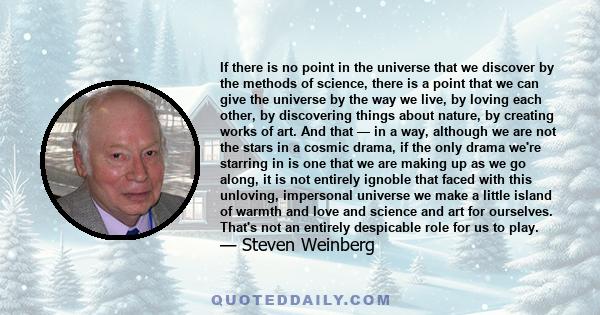 If there is no point in the universe that we discover by the methods of science, there is a point that we can give the universe by the way we live, by loving each other, by discovering things about nature, by creating works of art. And that — in a way, although we are not the stars in a cosmic drama, if the only drama we're starring in is one that we are making up as we go along, it is not entirely ignoble that faced with this unloving, impersonal universe we make a little island of warmth and love and science and art for ourselves. That's not an entirely despicable role for us to play.
— Steven Weinberg

QUOTEDDAILY.COM